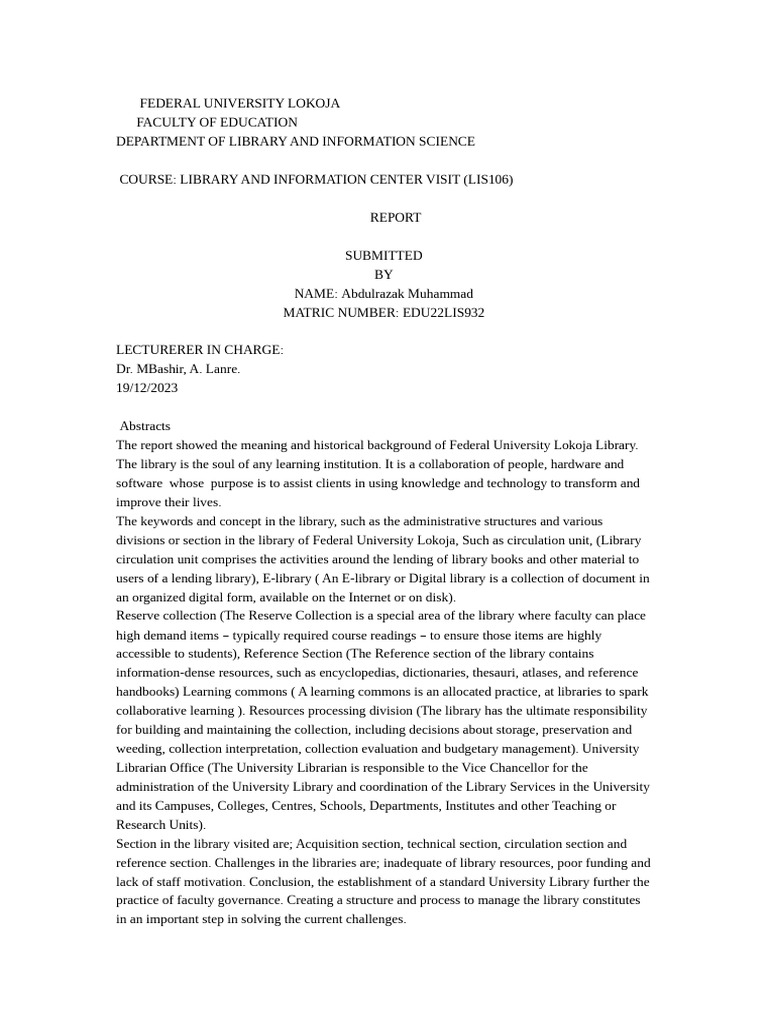 FEDERAL UNIVERSITY LOKOJA
FACULTY OF EDUCATION
DEPARTMENT OF LIBRARY AND INFORMATION SCIENCE

COURSE: LIBRARY AND INFORMATION CENTER VISIT (LIS106)

REPORT

SUBMITTED
BY
NAME: Abdulrazak Muhammad
MATRIC NUMBER: EDU22LIS932

LECTURERER IN CHARGE:
Dr. MBashir, A. Lanre.
19/12/2023

Abstracts
The report showed the meaning and historical background of Federal University Lokoja Library. The library is the soul of any learning institution. It is a collaboration of people, hardware and software whose purpose is to assist clients in using knowledge and technology to transform and improve their lives.
The keywords and concept in the library, such as the administrative structures and various divisions or section in the library of Federal University Lokoja, Such as circulation unit, (Library circulation unit comprises the activities around the lending of library books and other material to users of a lending library), E-library ( An E-library or Digital library is a collection of document in an organized digital form, available on the Internet or on disk).
Reserve collection (The Reserve Collection is a special area of the library where faculty can place high demand items – typically required course readings – to ensure those items are highly accessible to students), Reference Section (The Reference section of the library contains information-dense resources, such as encyclopedias, dictionaries, thesauri, atlases, and reference handbooks) Learning commons ( A learning commons is an allocated practice, at libraries to spark collaborative learning ). Resources processing division (The library has the ultimate responsibility for building and maintaining the collection, including decisions about storage, preservation and weeding, collection interpretation, collection evaluation and budgetary management). University Librarian Office (The University Librarian is responsible to the Vice Chancellor for the administration of the University Library and coordination of the Library Services in the University and its Campuses, Colleges, Centres, Schools, Departments, Institutes and other Teaching or Research Units).
Section in the library visited are; Acquisition section, technical section, circulation section and reference section. Challenges in the libraries are; inadequate of library resources, poor funding and lack of staff motivation. Conclusion, the establishment of a standard University Library further the practice of faculty governance. Creating a structure and process to manage the library constitutes in an important step in solving the current challenges.